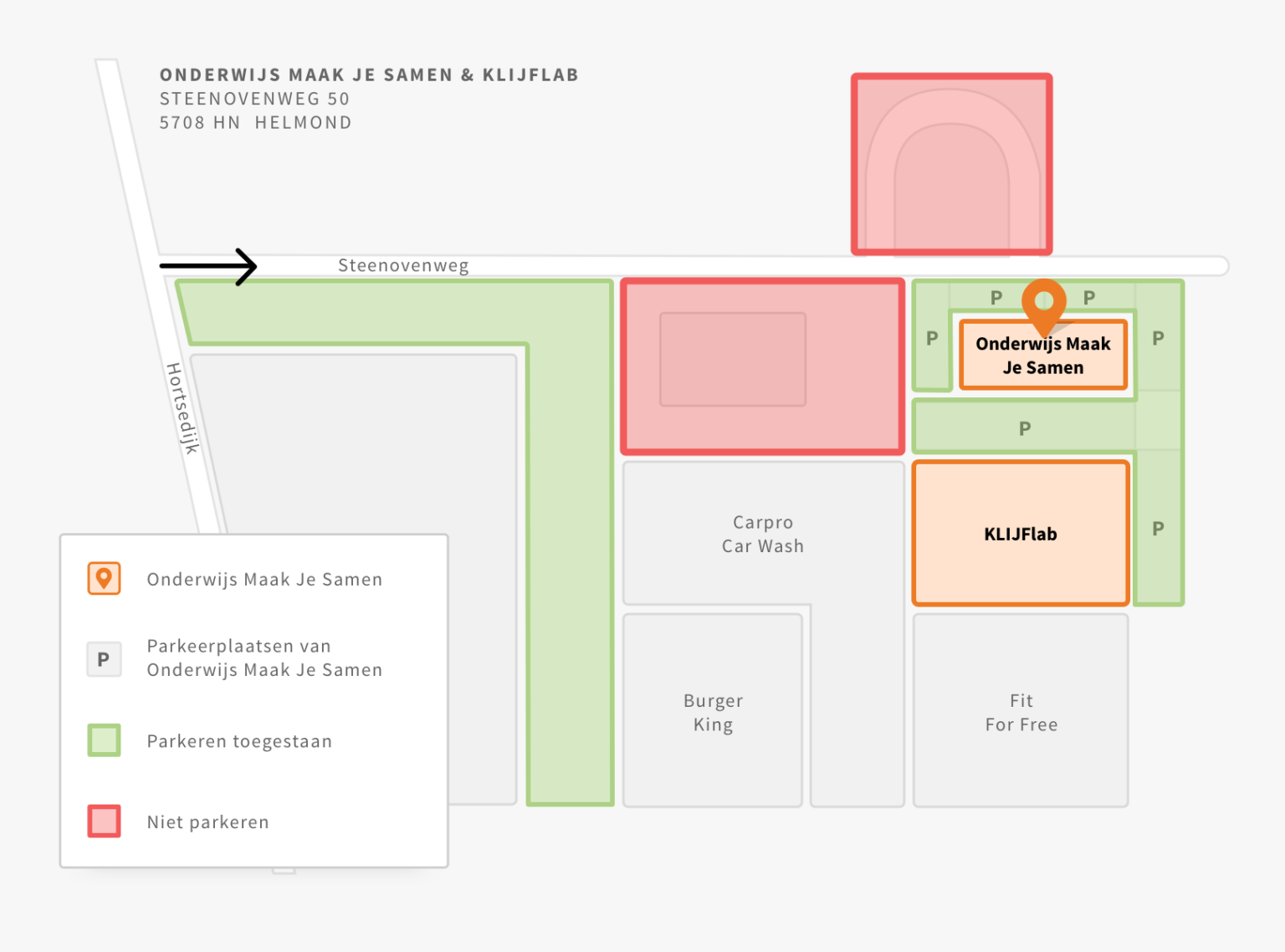 ONDERWIJS MAAK JE SAMEN & KLIJFLAB
STEENOVENWEG 50
5708 HN HELMOND

Steenovenweg

Hortsedijk

P P
P
Onderwijs Maak Je Samen
P
P
KLIJFlab
P

Carpro Car Wash

Burger King

Fit For Free

Onderwijs Maak Je Samen

P
Parkeerplaatsen van Onderwijs Maak Je Samen

Parkeren toegestaan

Niet parkeren